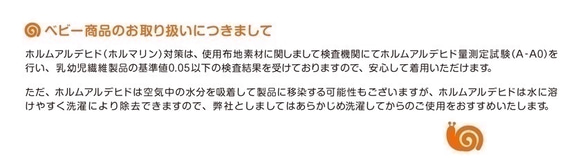 ベビー商品のお取り扱いにつきまして

ホルムアルデヒド(ホルマリン)対策は、使用布地素材に関しまして検査機関にてホルムアルデヒド量測定試験(A-A0)を行い、乳幼児繊維製品の基準値0.05以下の検査結果を受けておりますので、安心して着用いただけます。

ただ、ホルムアルデヒドは空気中の水分を吸着して製品に移染する可能性もございますが、ホルムアルデヒドは水に溶けやすく洗濯により除去できますので、弊社としましてはあらかじめ洗濯してからのご使用をおすすめいたします。